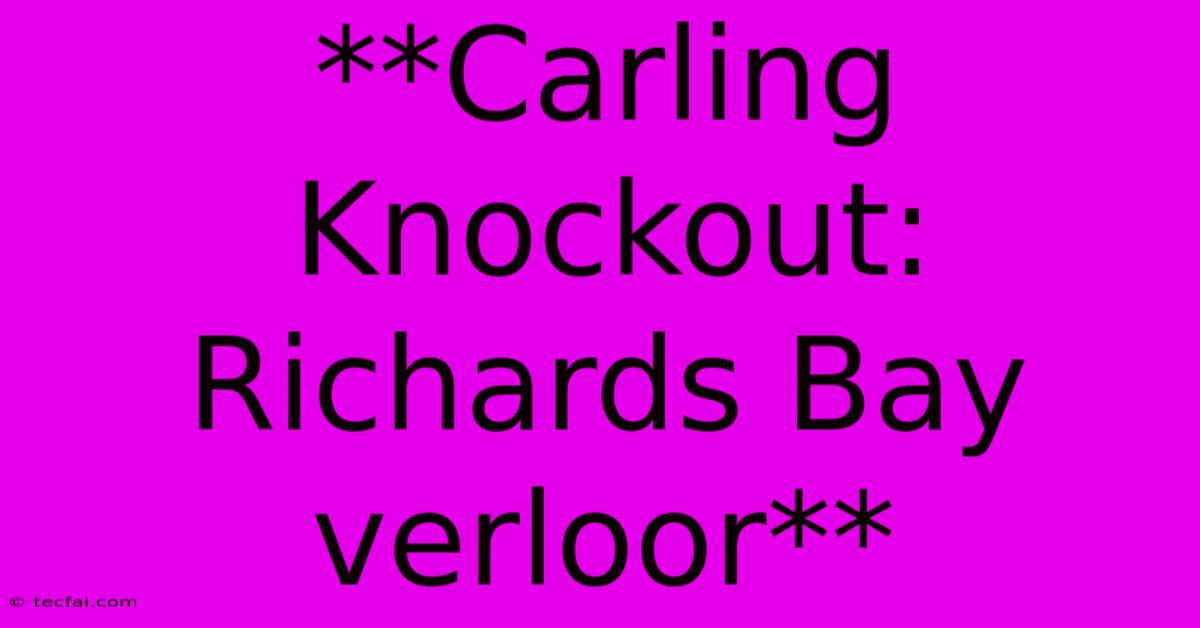 **Carling Knockout: Richards Bay verloor**

© tecfai.com